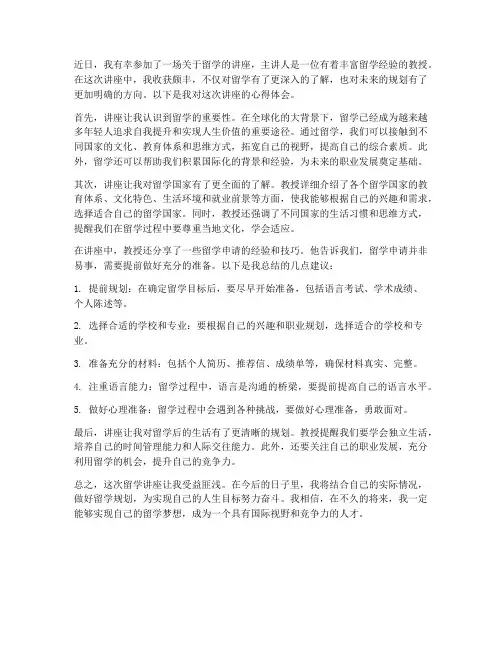 近日，我有幸参加了一场关于留学的讲座，主讲人是一位有着丰富留学经验的教授。在这次讲座中，我收获颇丰，不仅对留学有了更深入的了解，也对未来的规划有了更加明确的方向。以下是我对这次讲座的心得体会。

首先，讲座让我认识到留学的重要性。在全球化的大背景下，留学已经成为越来越多年轻人追求自我提升和实现人生价值的重要途径。通过留学，我们可以接触到不同国家的文化、教育体系和思维方式，拓宽自己的视野，提高自己的综合素质。此外，留学还可以帮助我们积累国际化的背景和经验，为未来的职业发展奠定基础。

其次，讲座让我对留学国家有了更全面的了解。教授详细介绍了各个留学国家的教育体系、文化特色、生活环境和就业前景等方面，使我能够根据自己的兴趣和需求，选择适合自己的留学国家。同时，教授还强调了不同国家的生活习惯和思维方式，提醒我们在留学过程中要尊重当地文化，学会适应。

在讲座中，教授还分享了一些留学申请的经验和技巧。他告诉我们，留学申请并非易事，需要提前做好充分的准备。以下是我总结的几点建议：

1. 提前规划：在确定留学目标后，要尽早开始准备，包括语言考试、学术成绩、个人陈述等。

2. 选择合适的学校和专业：要根据自己的兴趣和职业规划，选择适合的学校和专业。

3. 准备充分的材料：包括个人简历、推荐信、成绩单等，确保材料真实、完整。

4. 注重语言能力：留学过程中，语言是沟通的桥梁，要提前提高自己的语言水平。

5. 做好心理准备：留学过程中会遇到各种挑战，要做好心理准备，勇敢面对。

最后，讲座让我对留学后的生活有了更清晰的规划。教授提醒我们要学会独立生活，培养自己的时间管理能力和人际交往能力。此外，还要关注自己的职业发展，充分利用留学的机会，提升自己的竞争力。

总之，这次留学讲座让我受益匪浅。在今后的日子里，我将结合自己的实际情况，做好留学规划，为实现自己的人生目标努力奋斗。我相信，在不久的将来，我一定能够实现自己的留学梦想，成为一个具有国际视野和竞争力的人才。